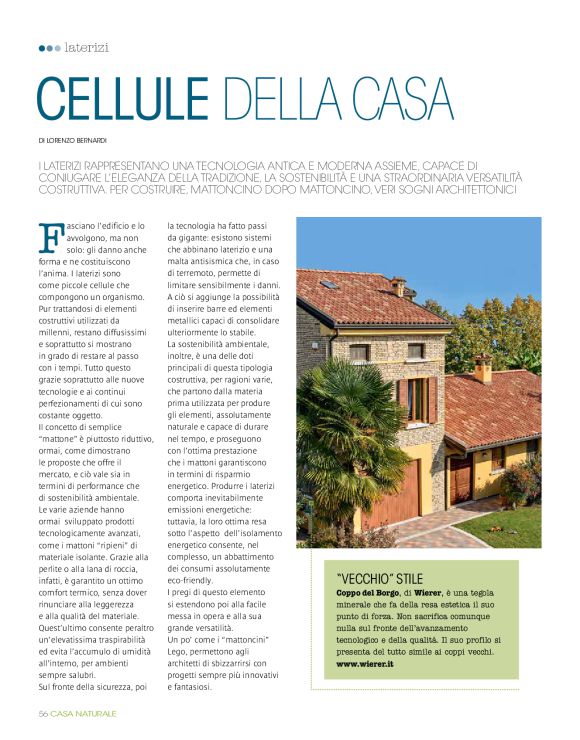 laterizi

CELLULE DELLA CASA

DI LORENZO BERNARDI

I LATERIZI RAPPRESENTANO UNA TECNOLOGIA ANTICA E MODERNA ASSIEME, CAPACE DI CONIUGARE L'ELEGANZA DELLA TRADIZIONE, LA SOSTENIBILITÀ E UNA STRAORDINARIA VERSATILITÀ COSTRUTTIVA. PER COSTRUIRE, MATTONCINO DOPO MATTONCINO, VERI SOGNI ARCHITETTONICI

Fasciano l'edificio e lo avvolgono, ma non solo: gli danno anche forma e ne costituiscono l'anima. I laterizi sono come piccole cellule che compongono un organismo. Pur trattandosi di elementi costruttivi utilizzati da millenni, restano diffusissimi e soprattutto si mostrano in grado di restare al passo con i tempi. Tutto questo grazie soprattutto alle nuove tecnologie e ai continui perfezionamenti di cui sono costante oggetto.
Il concetto di semplice "mattone" è piuttosto riduttivo, ormai, come dimostrano le proposte che offre il mercato, e ciò vale sia in termini di performance che di sostenibilità ambientale. Le varie aziende hanno ormai sviluppato prodotti tecnologicamente avanzati, come i mattoni "ripieni" di materiale isolante. Grazie alla perlite o alla lana di roccia, infatti, è garantito un ottimo comfort termico, senza dover rinunciare alla leggerezza e alla qualità del materiale. Quest'ultimo consente peraltro un'elevatissima traspirabilità ed evita l'accumulo di umidità all'interno, per ambienti sempre salubri.
Sul fronte della sicurezza, poi la tecnologia ha fatto passi da gigante: esistono sistemi che abbinano laterizio e una malta antisismica che, in caso di terremoto, permette di limitare sensibilmente i danni. A ciò si aggiunge la possibilità di inserire barre ed elementi metallici capaci di consolidare ulteriormente lo stabile.
La sostenibilità ambientale, inoltre, è una delle doti principali di questa tipologia costruttiva, per ragioni varie, che partono dalla materia prima utilizzata per produre gli elementi, assolutamente naturale e capace di durare nel tempo, e proseguono con l'ottima prestazione che i mattoni garantiscono in termini di risparmio energetico. Produrre i laterizi comporta inevitabilmente emissioni energetiche: tuttavia, la loro ottima resa sotto l'aspetto dell'isolamento energetico consente, nel complesso, un abbattimento dei consumi assolutamente eco-friendly.
I pregi di questo elemento si estendono poi alla facile messa in opera e alla sua grande versatilità.
Un po' come i "mattoncini" Lego, permettono agli architetti di sbizzarrirsi con progetti sempre più innovativi e fantasiosi.

"VECCHIO" STILE
Coppo del Borgo, di Wierer, è una tegola minerale che fa della resa estetica il suo punto di forza. Non sacrifica comunque nulla sul fronte dell'avanzamento tecnologico e della qualità. Il suo profilo si presenta del tutto simile ai coppi vecchi.
www.wierer.it

56 CASA NATURALE